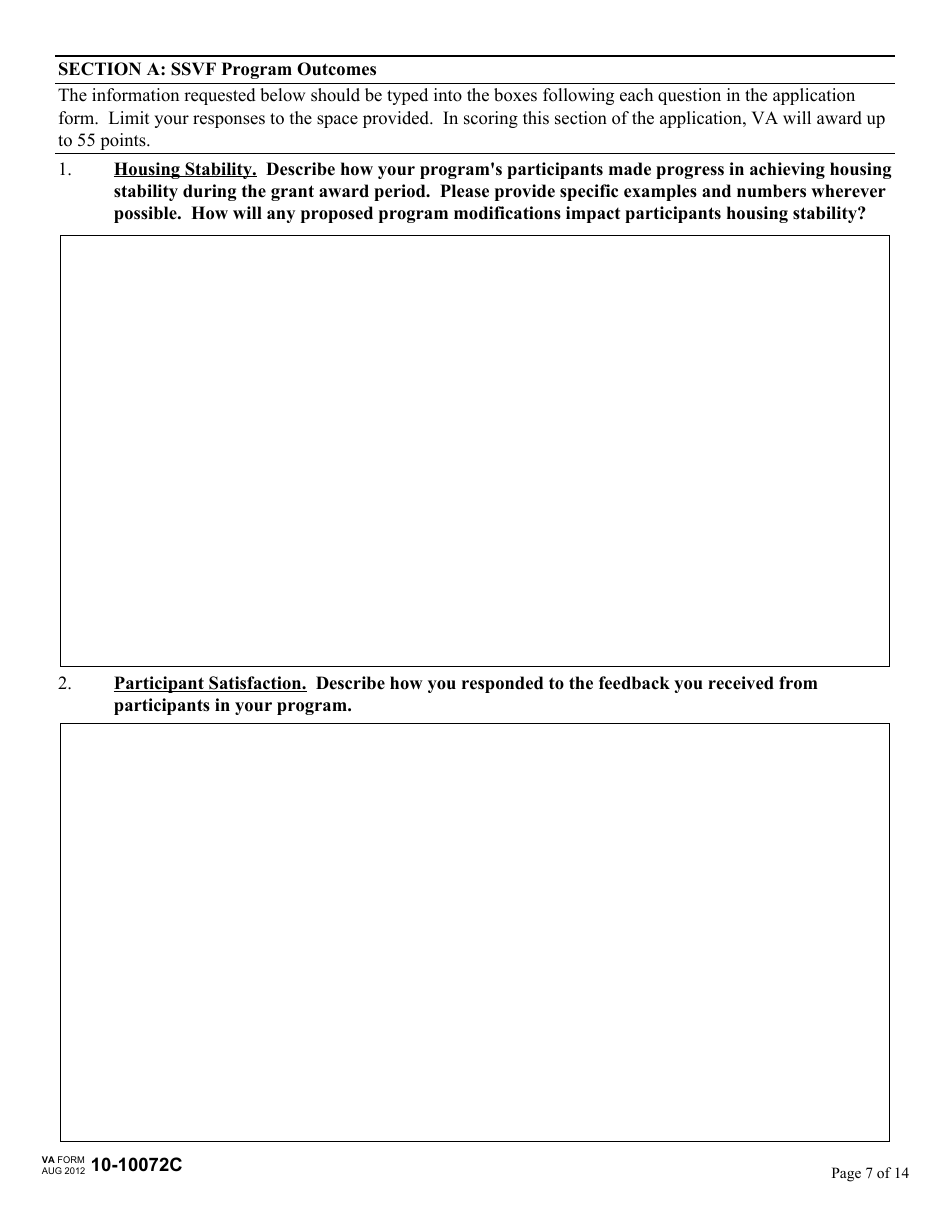 SECTION A: SSVF Program Outcomes

The information requested below should be typed into the boxes following each question in the application form. Limit your responses to the space provided. In scoring this section of the application, VA will award up to 55 points.

1. Housing Stability. Describe how your program's participants made progress in achieving housing stability during the grant award period. Please provide specific examples and numbers wherever possible. How will any proposed program modifications impact participants housing stability?

2. Participant Satisfaction. Describe how you responded to the feedback you received from participants in your program.

VA FORM AUG 2012 10-10072C

Page 7 of 14